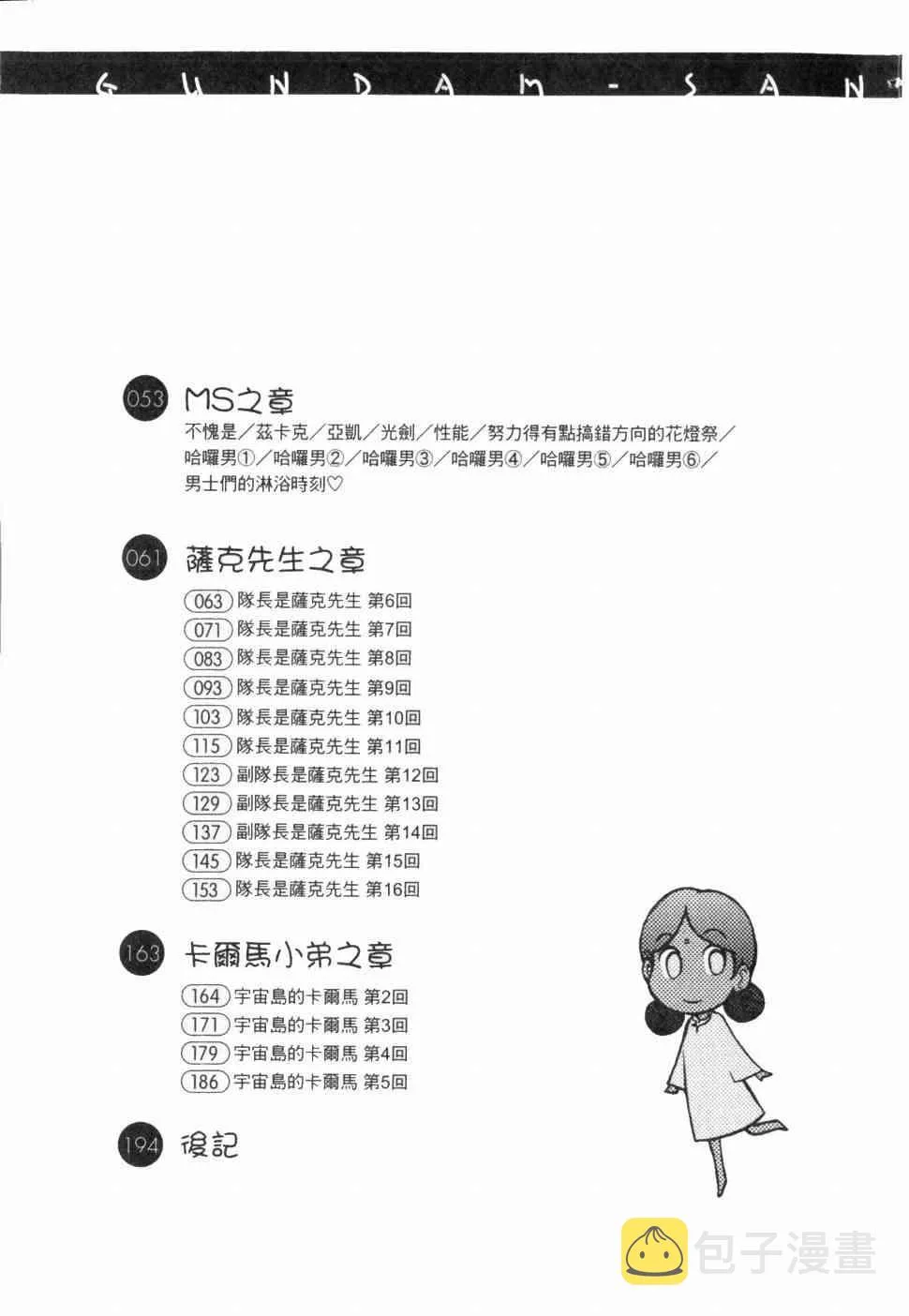 GUNDAM-SAN

053 MS之章
不愧是／茲卡克／亞凱／光劍／性能／努力得有點搞錯方向的花燈祭／哈囉男①／哈囉男②／哈囉男③／哈囉男④／哈囉男⑤／哈囉男⑥／男士們的淋浴時刻♡

061 薩克先生之章
063 隊長是薩克先生 第6回
071 隊長是薩克先生 第7回
083 隊長是薩克先生 第8回
093 隊長是薩克先生 第9回
103 隊長是薩克先生 第10回
115 隊長是薩克先生 第11回
123 副隊長是薩克先生 第12回
129 副隊長是薩克先生 第13回
137 副隊長是薩克先生 第14回
145 隊長是薩克先生 第15回
153 隊長是薩克先生 第16回

163 卡爾馬小弟之章
164 宇宙島的卡爾馬 第2回
171 宇宙島的卡爾馬 第3回
179 宇宙島的卡爾馬 第4回
186 宇宙島的卡爾馬 第5回

194 後記

包子漫畫